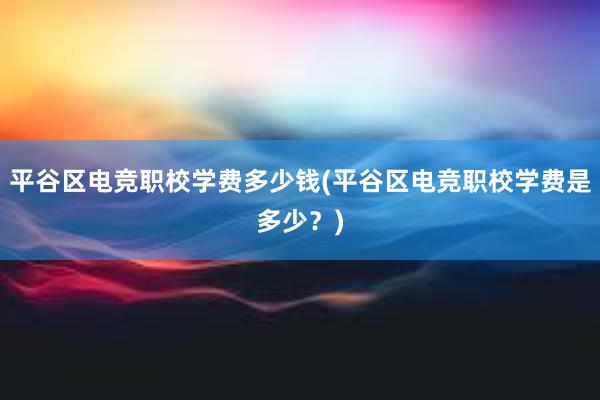 平谷区电竞职校学费多少钱(平谷区电竞职校学费是多少？)